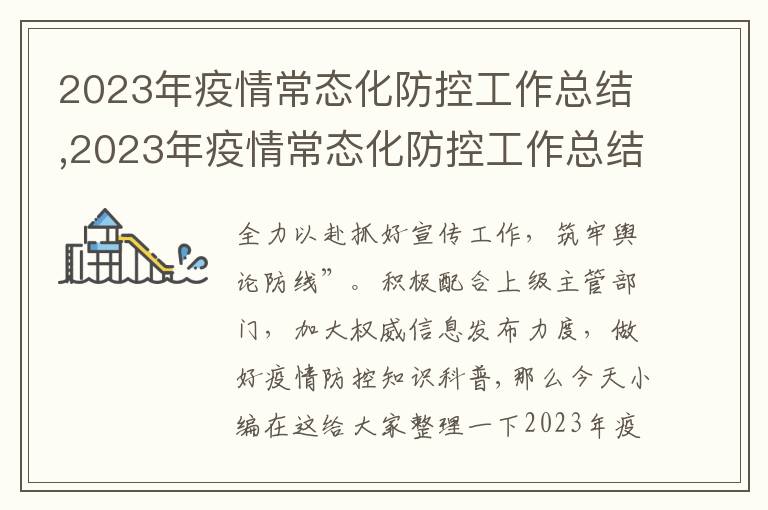 2023年疫情常态化防控工作总结,2023年疫情常态化防控工作总结

全力以赴抓好宣传工作，筑牢舆论防线”。积极配合上级主管部门，加大权威信息发布力度，做好疫情防控知识科普，那么今天小编在这给大家整理一下2023年疫